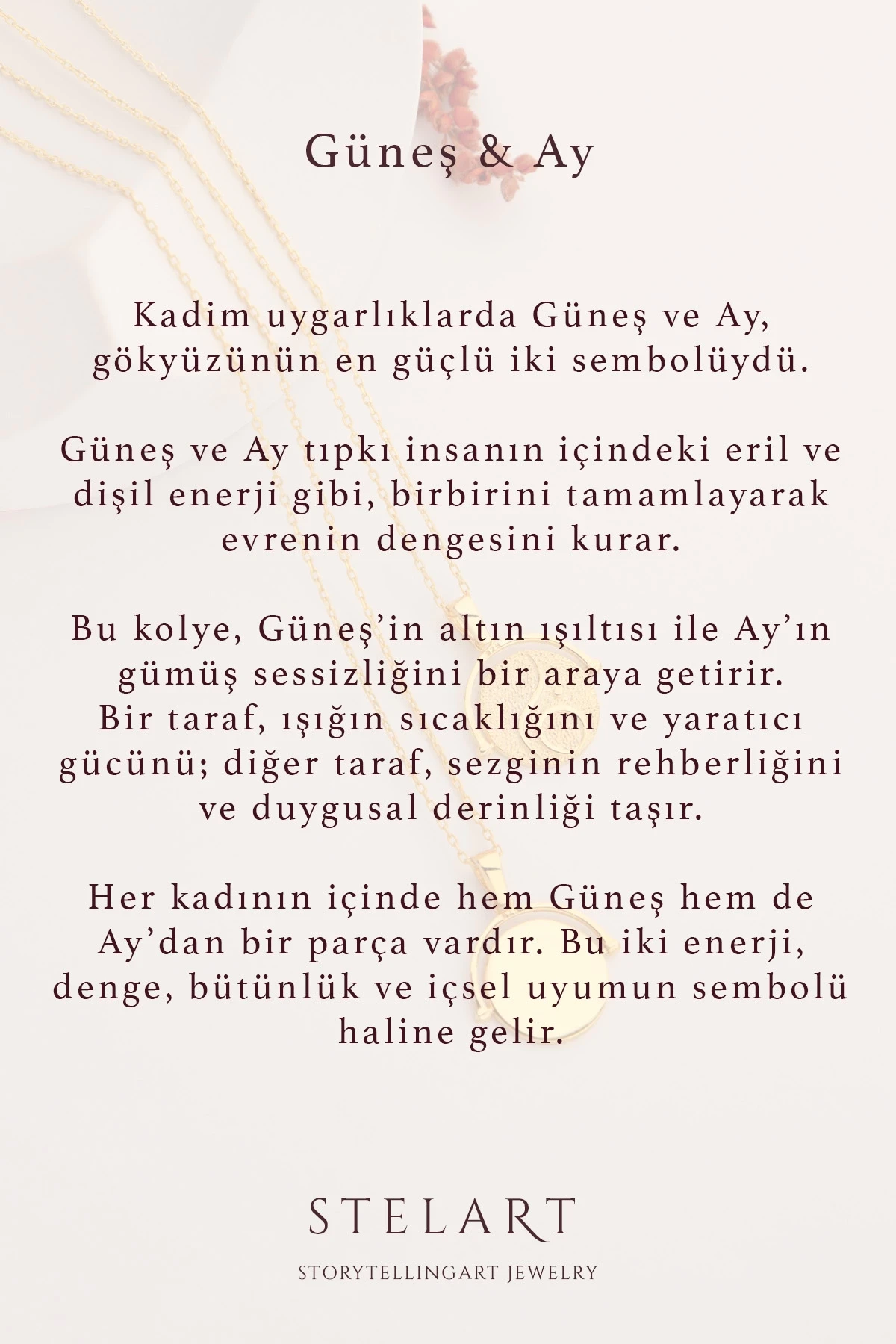 Güneş & Ay

Kadim uygarlıklarda Güneş ve Ay, gökyüzünün en güçlü iki sembolüydü.

Güneş ve Ay tıpkı insanın içindeki eril ve dişil enerji gibi, birbirini tamamlayarak evrenin dengesini kurar.

Bu kolye, Güneş'in altın ışıltısı ile Ay'ın gümüş sessizliğini bir araya getirir. Bir taraf, ışığın sıcaklığını ve yaratıcı gücünü; diğer taraf, sezginin rehberliğini ve duygusal derinliği taşır.

Her kadının içinde hem Güneş hem de Ay'dan bir parça vardır. Bu iki enerji, denge, bütünlük ve içsel uyumun sembolü haline gelir.

STELART

STORYTELLINGART JEWELRY